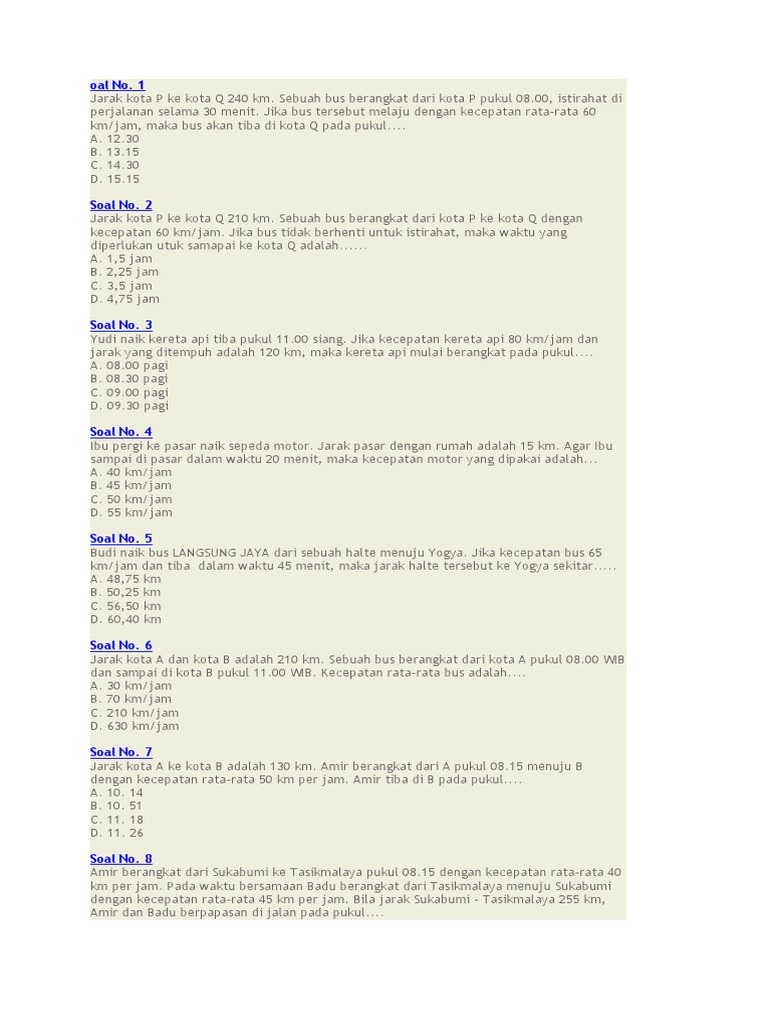 oal No. 1
Jarak kota P ke kota Q 240 km. Sebuah bus berangkat dari kota P pukul 08.00, istirahat di perjalanan selama 30 menit. Jika bus tersebut melaju dengan kecepatan rata-rata 60 km/jam, maka bus akan tiba di kota Q pada pukul....
A. 12.30
B. 13.15
C. 14.30
D. 15.15

Soal No. 2
Jarak kota P ke kota Q 210 km. Sebuah bus berangkat dari kota P ke kota Q dengan kecepatan 60 km/jam. Jika bus tidak berhenti untuk istirahat, maka waktu yang diperlukan utuk samapai ke kota Q adalah......
A. 1,5 jam
B. 2,25 jam
C. 3,5 jam
D. 4,75 jam

Soal No. 3
Yudi naik kereta api tiba pukul 11.00 siang. Jika kecepatan kereta api 80 km/jam dan jarak yang ditempuh adalah 120 km, maka kereta api mulai berangkat pada pukul....
A. 08.00 pagi
B. 08.30 pagi
C. 09.00 pagi
D. 09.30 pagi

Soal No. 4
Ibu pergi ke pasar naik sepeda motor. Jarak pasar dengan rumah adalah 15 km. Agar Ibu sampai di pasar dalam waktu 20 menit, maka kecepatan motor yang dipakai adalah...
A. 40 km/jam
B. 45 km/jam
C. 50 km/jam
D. 55 km/jam

Soal No. 5
Budi naik bus LANGSUNG JAYA dari sebuah halte menuju Yogya. Jika kecepatan bus 65 km/jam dan tiba dalam waktu 45 menit, maka jarak halte tersebut ke Yogya sekitar.....
A. 48,75 km
B. 50,25 km
C. 56,50 km
D. 60,40 km

Soal No. 6
Jarak kota A dan kota B adalah 210 km. Sebuah bus berangkat dari kota A pukul 08.00 WIB dan sampai di kota B pukul 11.00 WIB. Kecepatan rata-rata bus adalah....
A. 30 km/jam
B. 70 km/jam
C. 210 km/jam
D. 630 km/jam

Soal No. 7
Jarak kota A ke kota B adalah 130 km. Amir berangkat dari A pukul 08.15 menuju B dengan kecepatan rata-rata 50 km per jam. Amir tiba di B pada pukul....
A. 10. 14
B. 10. 51
C. 11. 18
D. 11. 26

Soal No. 8
Amir berangkat dari Sukabumi ke Tasikmalaya pukul 08.15 dengan kecepatan rata-rata 40 km per jam. Pada waktu bersamaan Badu berangkat dari Tasikmalaya menuju Sukabumi dengan kecepatan rata-rata 45 km per jam. Bila jarak Sukabumi - Tasikmalaya 255 km, Amir dan Badu berpapasan di jalan pada pukul....